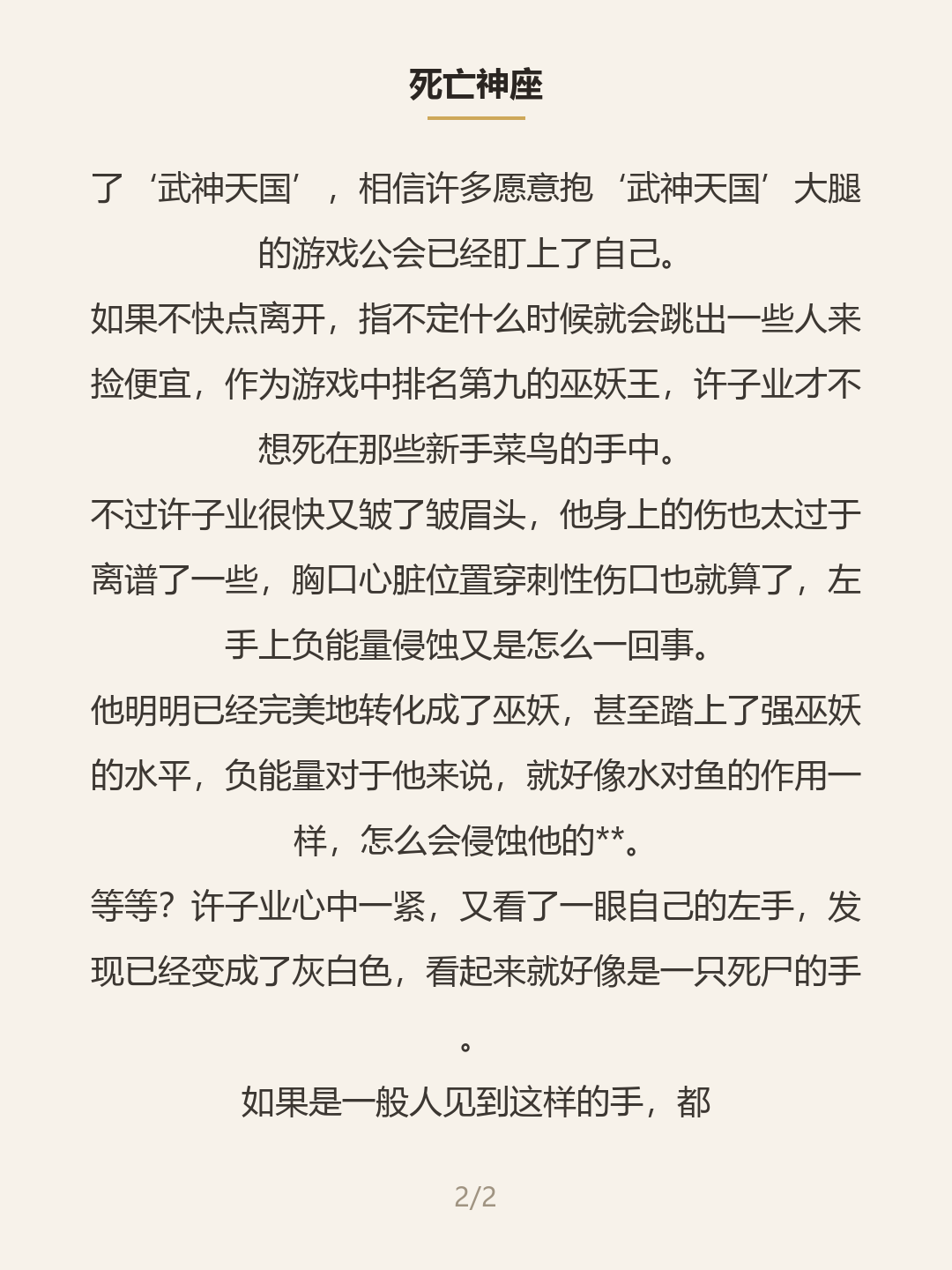 死亡神座

了‘武神天国’，相信许多愿意抱‘武神天国’大腿的游戏公会已经盯上了自己。

如果不快点离开，指不定什么时候就会跳出一些人来捡便宜，作为游戏中排名第九的巫妖王，许子业才不想死在那些新手菜鸟的手中。

不过许子业很快又皱了皱眉头，他身上的伤也太过于离谱了一些，胸口心脏位置穿刺性伤口也就算了，左手上负能量侵蚀又是怎么一回事。

他明明已经完美地转化成了巫妖，甚至踏上了强巫妖的水平，负能量对于他来说，就好像水对鱼的作用一样，怎么会侵蚀他的**。

等等？许子业心中一紧，又看了一眼自己的左手，发现已经变成了灰白色，看起来就好像是一只死尸的手。

如果是一般人见到这样的手，都

2/2